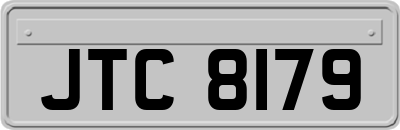 JTC 8179